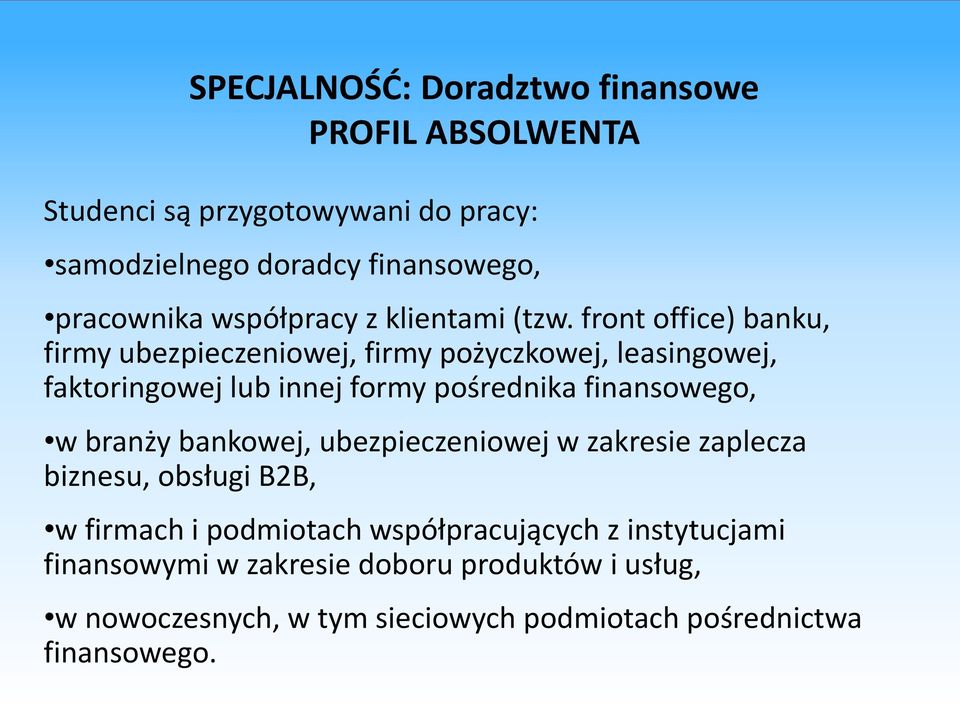 SPECJALNOŚĆ: Doradztwo finansowe
PROFIL ABSOLWENTA

Studenci są przygotowywani do pracy:

•samodzielnego doradcy finansowego,

•pracownika współpracy z klientami (tzw. front office) banku, firmy ubezpieczeniowej, firmy pożyczkowej, leasingowej, faktoringowej lub innej formy pośrednika finansowego,

•w branży bankowej, ubezpieczeniowej w zakresie zaplecza biznesu, obsługi B2B,

•w firmach i podmiotach współpracujących z instytucjami finansowymi w zakresie doboru produktów i usług,

•w nowoczesnych, w tym sieciowych podmiotach pośrednictwa finansowego.